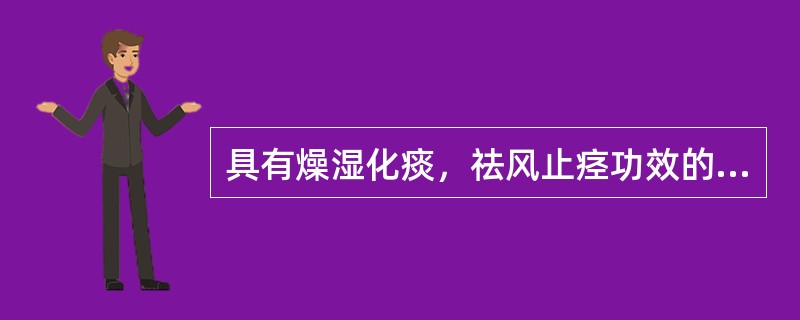 具有燥湿化痰，祛风止痉功效的...